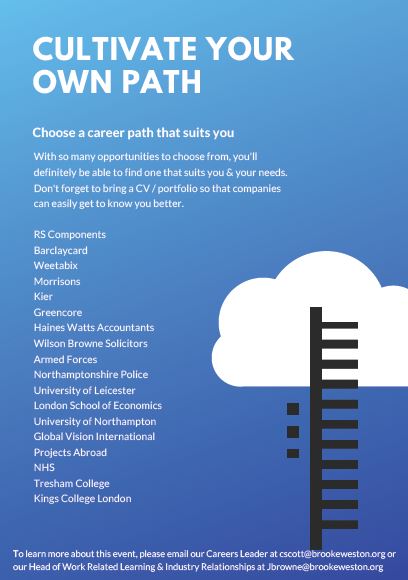 CULTIVATE YOUR OWN PATH

Choose a career path that suits you

With so many opportunities to choose from, you'll definitely be able to find one that suits you & your needs. Don't forget to bring a CV / portfolio so that companies can easily get to know you better.

RS Components
Barclaycard
Weetabix
Morrisons
Kier
Greencore
Haines Watts Accountants
Wilson Browne Solicitors
Armed Forces
Northamptonshire Police
University of Leicester
London School of Economics
University of Northampton
Global Vision International
Projects Abroad
NHS
Tresham College
Kings College London

To learn more about this event, please email our Careers Leader at cscott@brookeweston.org or our Head of Work Related Learning & Industry Relationships at Jbrowne@brookeweston.org